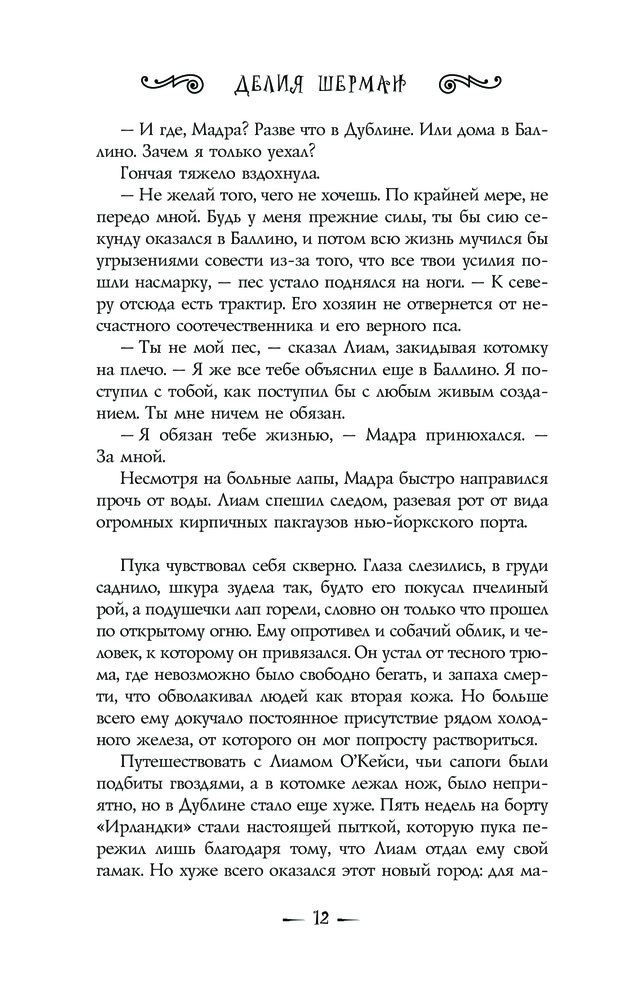 ДЕЛИЯ ШЕРМАН

— И где, Мадра? Разве что в Дублине. Или дома в Баллино. Зачем я только уехал?

Гончая тяжело вздохнула.

— Не желай того, чего не хочешь. По крайней мере, не передо мной. Будь у меня прежние силы, ты бы сию секунду оказался в Баллино, и потом всю жизнь мучился бы угрызениями совести из-за того, что все твои усилия пошли насмарку, — пес устало поднялся на ноги. — К северу отсюда есть трактир. Его хозяин не отвернется от несчастного соотечественника и его верного пса.

— Ты не мой пес, — сказал Лиам, закидывая котомку на плечо. — Я же все тебе объяснил еще в Баллино. Я поступил с тобой, как поступил бы с любым живым созданием. Ты мне ничем не обязан.

— Я обязан тебе жизнью, — Мадра принюхался. — За мной.

Несмотря на больные лапы, Мадра быстро направился прочь от воды. Лиам спешил следом, разевая рот от вида огромных кирпичных пакгаузов нью-йоркского порта.

Пука чувствовал себя скверно. Глаза слезились, в груди саднило, шкура зудела так, будто его покусал пчелиный рой, а подушечки лап горели, словно он только что прошел по открытому огню. Ему опротивел и собачий облик, и человек, к которому он привязался. Он устал от тесного трюма, где невозможно было свободно бегать, и запаха смерти, что обволакивал людей как вторая кожа. Но больше всего ему докучало постоянное присутствие рядом холодного железа, от которого он мог попросту раствориться.

Путешествовать с Лиамом О'Кейси, чьи сапоги были подбиты гвоздями, а в котомке лежал нож, было неприятно, но в Дублине стало еще хуже. Пять недель на борту «Ирландки» стали настоящей пыткой, которую пука пережил лишь благодаря тому, что Лиам отдал ему свой гамак. Но хуже всего оказался этот новый город: для ма-

— 12 —